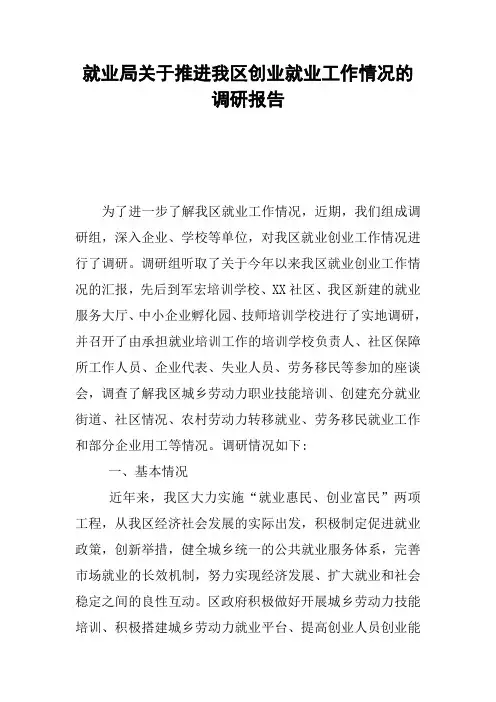 就业局关于推进我区创业就业工作情况的调研报告

为了进一步了解我区就业工作情况，近期，我们组成调研组，深入企业、学校等单位，对我区就业创业工作情况进行了调研。调研组听取了关于今年以来我区就业创业工作情况的汇报，先后到军宏培训学校、XX社区、我区新建的就业服务大厅、中小企业孵化园、技师培训学校进行了实地调研，并召开了由承担就业培训工作的培训学校负责人、社区保障所工作人员、企业代表、失业人员、劳务移民等参加的座谈会，调查了解我区城乡劳动力职业技能培训、创建充分就业街道、社区情况、农村劳动力转移就业、劳务移民就业工作和部分企业用工等情况。调研情况如下：

一、基本情况

近年来，我区大力实施“就业惠民、创业富民”两项工程，从我区经济社会发展的实际出发，积极制定促进就业政策，创新举措，健全城乡统一的公共就业服务体系，完善市场就业的长效机制，努力实现经济发展、扩大就业和社会稳定之间的良性互动。区政府积极做好开展城乡劳动力技能培训、积极搭建城乡劳动力就业平台、提高创业人员创业能